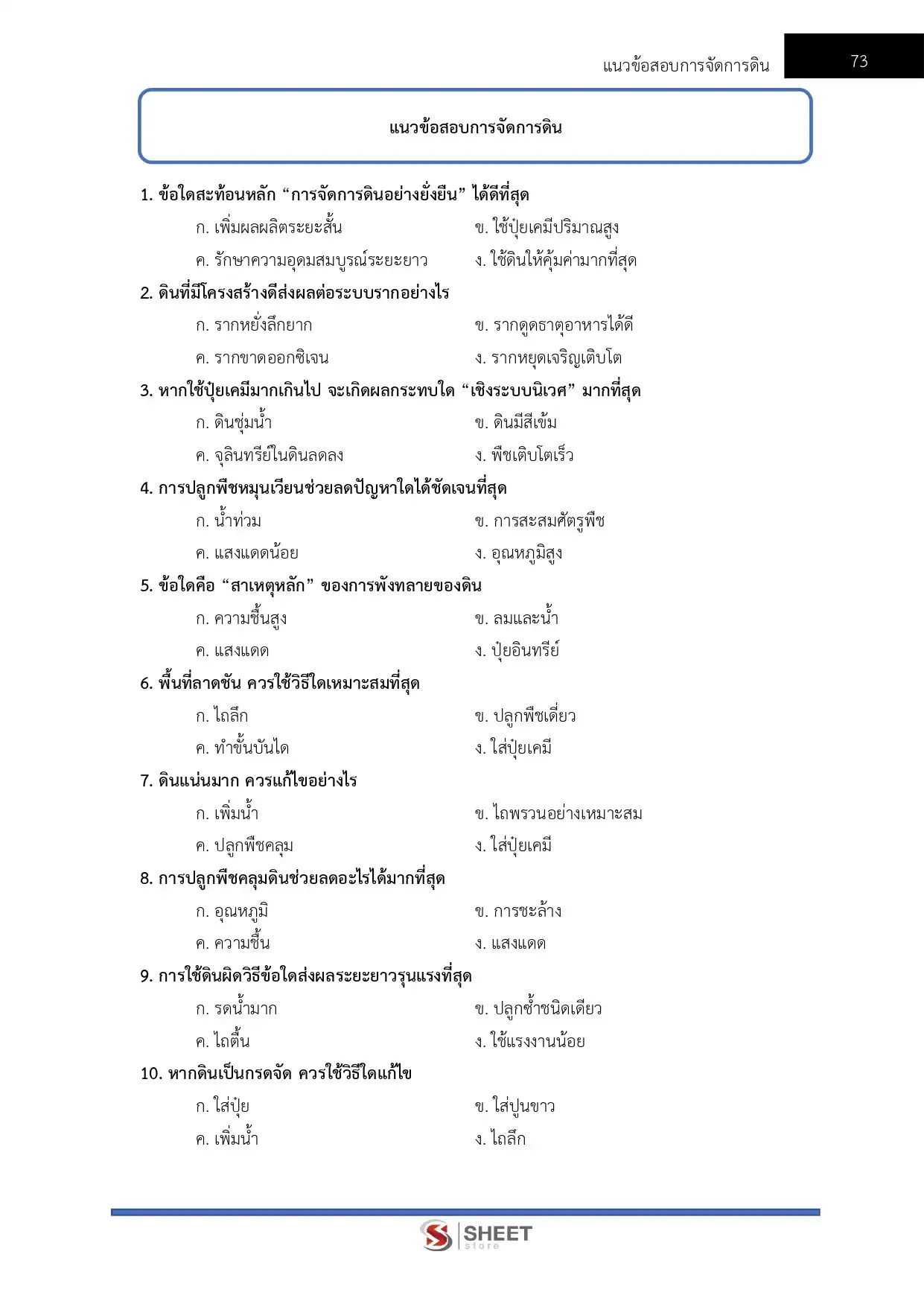 แนวข้อสอบการจัดการดิน 73

แนวข้อสอบการจัดการดิน

1. ข้อใดสะท้อนหลัก “การจัดการดินอย่างยั่งยืน” ได้ดีที่สุด

ก. เพิ่มผลผลิตระยะสั้น ข. ใช้ปุ๋ยเคมีปริมาณสูง

ค. รักษาความอุดมสมบูรณ์ระยะยาว ง. ใช้ดินให้คุ้มค่ามากที่สุด

2. ดินที่มีโครงสร้างดีส่งผลต่อระบบรากอย่างไร

ก. รากหยั่งลึกยาก ข. รากดูดธาตุอาหารได้ดี

ค. รากขาดออกซิเจน ง. รากหยุดเจริญเติบโต

3. หากใช้ปุ๋ยเคมีมากเกินไป จะเกิดผลกระทบใด “เชิงระบบนิเวศ” มากที่สุด

ก. ดินชุ่มน้ำ ข. ดินมีสีเข้ม

ค. จุลินทรีย์ในดินลดลง ง. พืชเติบโตเร็ว

4. การปลูกพืชหมุนเวียนช่วยลดปัญหาใดได้ชัดเจนที่สุด

ก. น้ำท่วม ข. การสะสมศัตรูพืช

ค. แสงแดดน้อย ง. อุณหภูมิสูง

5. ข้อใดคือ “สาเหตุหลัก” ของการพังทลายของดิน

ก. ความชื้นสูง ข. ลมและน้ำ

ค. แสงแดด ง. ปุ๋ยอินทรีย์

6. พื้นที่ลาดชัน ควรใช้วิธีใดเหมาะสมที่สุด

ก. ไถลึก ข. ปลูกพืชเดี่ยว

ค. ทำขั้นบันได ง. ใส่ปุ๋ยเคมี

7. ดินแน่นมาก ควรแก้ไขอย่างไร

ก. เพิ่มน้ำ ข. ไถพรวนอย่างเหมาะสม

ค. ปลูกพืชคลุม ง. ใส่ปุ๋ยเคมี

8. การปลูกพืชคลุมดินช่วยลดอะไรได้มากที่สุด

ก. อุณหภูมิ ข. การชะล้าง

ค. ความชื้น ง. แสงแดด

9. การใช้ดินผิดวิธีข้อใดส่งผลระยะยาวรุนแรงที่สุด

ก. รดน้ำมาก ข. ปลูกซ้ำชนิดเดียว

ค. ไถตื้น ง. ใช้แรงงานน้อย

10. หากดินเป็นกรดจัด ควรใช้วิธีใดแก้ไข

ก. ใส่ปุ๋ย ข. ใส่ปูนขาว

ค. เพิ่มน้ำ ง. ไถลึก

SHEET store